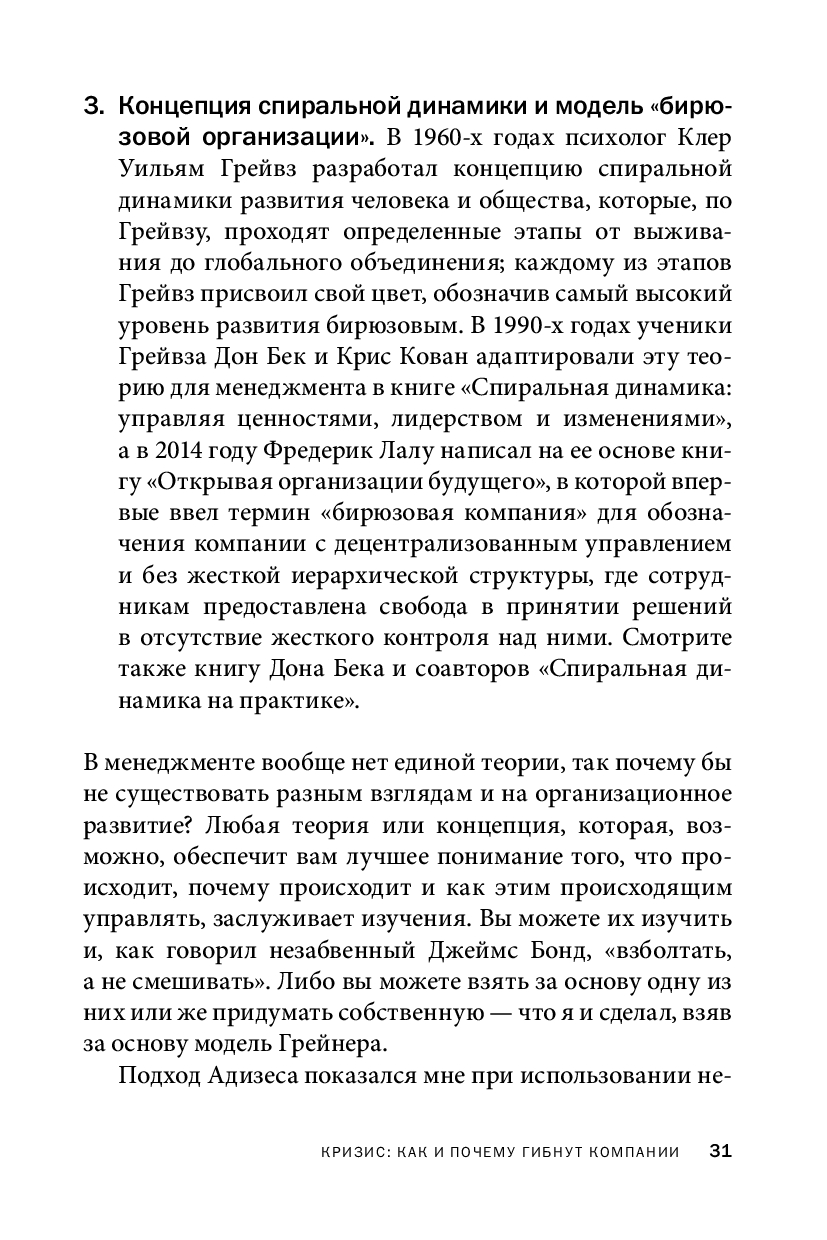 3. Концепция спиральной динамики и модель «бирюзовой организации». В 1960-х годах психолог Клер Уильям Грейвз разработал концепцию спиральной динамики развития человека и общества, которые, по Грейвзу, проходят определенные этапы от выживания до глобального объединения; каждому из этапов Грейвз присвоил свой цвет, обозначив самый высокий уровень развития бирюзовым. В 1990-х годах ученики Грейвза Дон Бек и Крис Кован адаптировали эту теорию для менеджмента в книге «Спиральная динамика: управляя ценностями, лидерством и изменениями», а в 2014 году Фредерик Лалу написал на ее основе книгу «Открывая организации будущего», в которой впервые ввел термин «бирюзовая компания» для обозначения компании с децентрализованным управлением и без жесткой иерархической структуры, где сотрудникам предоставлена свобода в принятии решений в отсутствие жесткого контроля над ними. Смотрите также книгу Дона Бека и соавторов «Спиральная динамика на практике».

В менеджменте вообще нет единой теории, так почему бы не существовать разным взглядам и на организационное развитие? Любая теория или концепция, которая, возможно, обеспечит вам лучшее понимание того, что происходит, почему происходит и как этим происходящим управлять, заслуживает изучения. Вы можете их изучить и, как говорил незабвенный Джеймс Бонд, «взболтать, а не смешивать». Либо вы можете взять за основу одну из них или же придумать собственную — что я и сделал, взяв за основу модель Грейнера.

Подход Адизеса показался мне при использовании не-

КРИЗИС: КАК И ПОЧЕМУ ГИБНУТ КОМПАНИИ 31